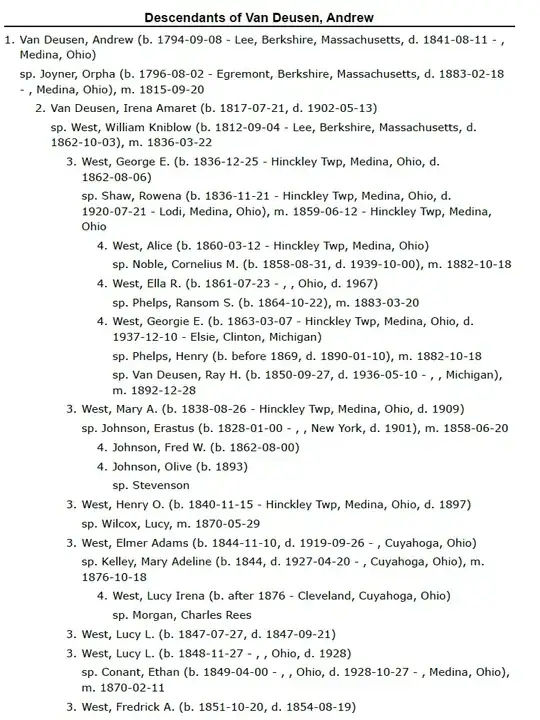 Descendants of Van Deusen, Andrew

1. Van Deusen, Andrew (b. 1794-09-08 - Lee, Berkshire, Massachusetts, d. 1841-08-11 - , Medina, Ohio)

sp. Joyner, Orpha (b. 1796-08-02 - Egremont, Berkshire, Massachusetts, d. 1883-02-18 - , Medina, Ohio), m. 1815-09-20

2. Van Deusen, Irena Amaret (b. 1817-07-21, d. 1902-05-13)

sp. West, William Kniblow (b. 1812-09-04 - Lee, Berkshire, Massachusetts, d. 1862-10-03), m. 1836-03-22

3. West, George E. (b. 1836-12-25 - Hinckley Twp, Medina, Ohio, d. 1862-08-06)

sp. Shaw, Rowena (b. 1836-11-21 - Hinckley Twp, Medina, Ohio, d. 1920-07-21 - Lodi, Medina, Ohio), m. 1859-06-12 - Hinckley Twp, Medina, Ohio

4. West, Alice (b. 1860-03-12 - Hinckley Twp, Medina, Ohio)

sp. Noble, Cornelius M. (b. 1858-08-31, d. 1939-10-00), m. 1882-10-18

4. West, Ella R. (b. 1861-07-23 - , , Ohio, d. 1967)

sp. Phelps, Ransom S. (b. 1864-10-22), m. 1883-03-20

4. West, Georgie E. (b. 1863-03-07 - Hinckley Twp, Medina, Ohio, d. 1937-12-10 - Elsie, Clinton, Michigan)

sp. Phelps, Henry (b. before 1869, d. 1890-01-10), m. 1882-10-18

sp. Van Deusen, Ray H. (b. 1850-09-27, d. 1936-05-10 - , , Michigan), m. 1892-12-28

3. West, Mary A. (b. 1838-08-26 - Hinckley Twp, Medina, Ohio, d. 1909)

sp. Johnson, Erastus (b. 1828-01-00 - , , New York, d. 1901), m. 1858-06-20

4. Johnson, Fred W. (b. 1862-08-00)

4. Johnson, Olive (b. 1893)

sp. Stevenson

3. West, Henry O. (b. 1840-11-15 - Hinckley Twp, Medina, Ohio, d. 1897)

sp. Wilcox, Lucy, m. 1870-05-29

3. West, Elmer Adams (b. 1844-11-10, d. 1919-09-26 - , Cuyahoga, Ohio)

sp. Kelley, Mary Adeline (b. 1844, d. 1927-04-20 - , Cuyahoga, Ohio), m. 1876-10-18

4. West, Lucy Irena (b. after 1876 - Cleveland, Cuyahoga, Ohio)

sp. Morgan, Charles Rees

3. West, Lucy L. (b. 1847-07-27, d. 1847-09-21)

3. West, Lucy L. (b. 1848-11-27 - , , Ohio, d. 1928)

sp. Conant, Ethan (b. 1849-04-00 - , , Ohio, d. 1928-10-27 - , Medina, Ohio), m. 1870-02-11

3. West, Fredrick A. (b. 1851-10-20, d. 1854-08-19)